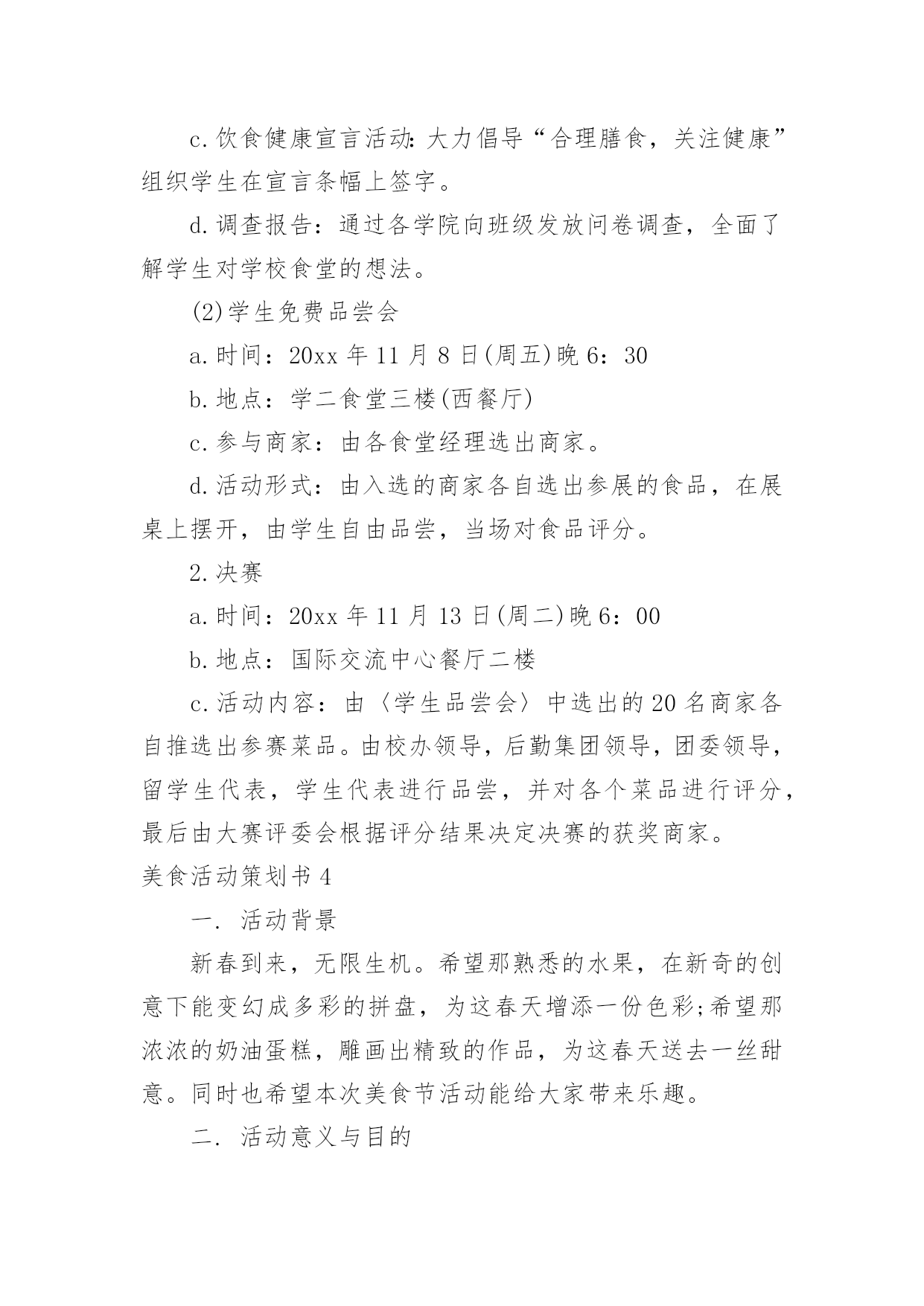 c.饮食健康宣言活动:大力倡导“合理膳食，关注健康”组织学生在宣言条幅上签字。

d.调查报告：通过各学院向班级发放问卷调查，全面了解学生对学校食堂的想法。

(2)学生免费品尝会

a.时间：20xx年11月8日(周五)晚6：30

b.地点：学二食堂三楼(西餐厅)

c.参与商家：由各食堂经理选出商家。

d.活动形式：由入选的商家各自选出参展的食品，在展桌上摆开，由学生自由品尝，当场对食品评分。

2.决赛

a.时间：20xx年11月13日(周二)晚6：00

b.地点：国际交流中心餐厅二楼

c.活动内容：由〈学生品尝会〉中选出的20名商家各自推选出参赛菜品。由校办领导，后勤集团领导，团委领导，留学生代表，学生代表进行品尝，并对各个菜品进行评分，最后由大赛评委会根据评分结果决定决赛的获奖商家。

美食活动策划书4

一. 活动背景

新春到来，无限生机。希望那熟悉的水果，在新奇的创意下能变幻成多彩的拼盘，为这春天增添一份色彩;希望那浓浓的奶油蛋糕，雕画出精致的作品，为这春天送去一丝甜意。同时也希望本次美食节活动能给大家带来乐趣。

二. 活动意义与目的